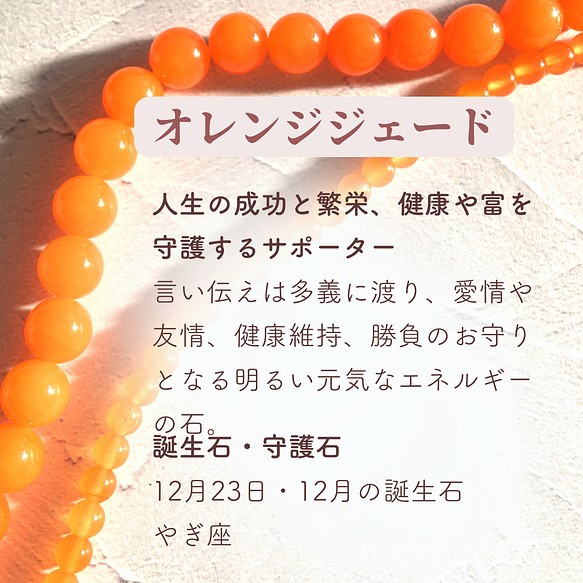 オレンジジェード

人生の成功と繁栄、健康や富を守護するサポーター
言い伝えは多義に渡り、愛情や友情、健康維持、勝負のお守りとなる明るい元気なエネルギーの石。

誕生石・守護石
12月23日・12月の誕生石
やぎ座